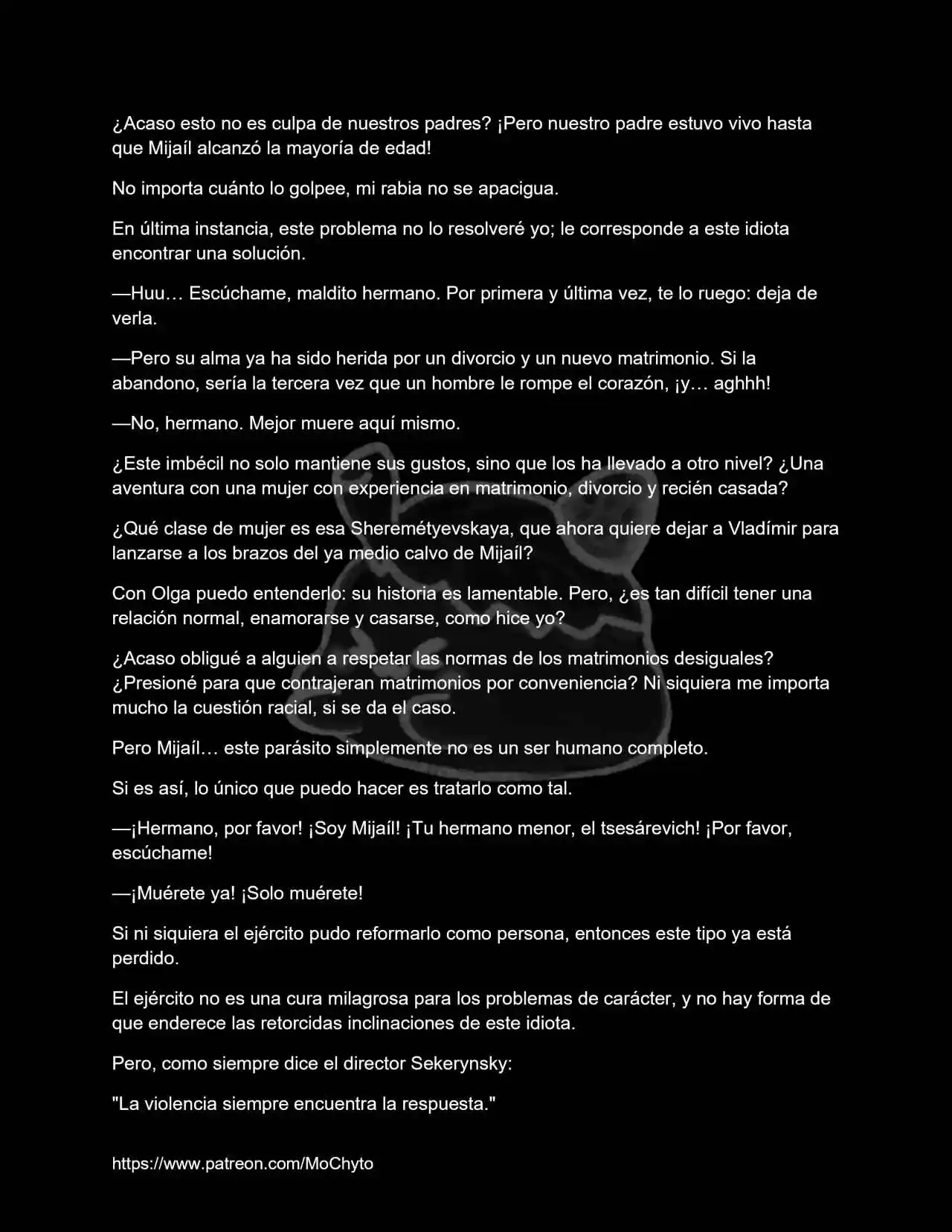 ¿Acaso esto no es culpa de nuestros padres? ¡Pero nuestro padre estuvo vivo hasta que Mijaíl alcanzó la mayoría de edad!

No importa cuánto lo golpee, mi rabia no se apacigua.

En última instancia, este problema no lo resolveré yo; le corresponde a este idiota encontrar una solución.

—Huu… Escúchame, maldito hermano. Por primera y última vez, te lo ruego: deja de verla.

—Pero su alma ya ha sido herida por un divorcio y un nuevo matrimonio. Si la abandono, sería la tercera vez que un hombre le rompe el corazón, ¡y… aghhh!

—No, hermano. Mejor muere aquí mismo.

¿Este imbécil no solo mantiene sus gustos, sino que los ha llevado a otro nivel? ¿Una aventura con una mujer con experiencia en matrimonio, divorcio y recién casada?

¿Qué clase de mujer es esa Sheremétyevskaya, que ahora quiere dejar a Vladímir para lanzarse a los brazos del ya medio calvo de Mijaíl?

Con Olga puedo entenderlo: su historia es lamentable. Pero, ¿es tan difícil tener una relación normal, enamorarse y casarse, como hice yo?

¿Acaso obligué a alguien a respetar las normas de los matrimonios desiguales? ¿Presioné para que contrajeran matrimonios por conveniencia? Ni siquiera me importa mucho la cuestión racial, si se da el caso.

Pero Mijaíl… este parásito simplemente no es un ser humano completo.

Si es así, lo único que puedo hacer es tratarlo como tal.

—¡Hermano, por favor! ¡Soy Mijaíl! ¡Tu hermano menor, el tsesárevich! ¡Por favor, escúchame!

—¡Muérete ya! ¡Solo muérete!

Si ni siquiera el ejército pudo reformarlo como persona, entonces este tipo ya está perdido.

El ejército no es una cura milagrosa para los problemas de carácter, y no hay forma de que enderece las retorcidas inclinaciones de este idiota.

Pero, como siempre dice el director Sekerynsky:

"La violencia siempre encuentra la respuesta."

https://www.patreon.com/MoChyto